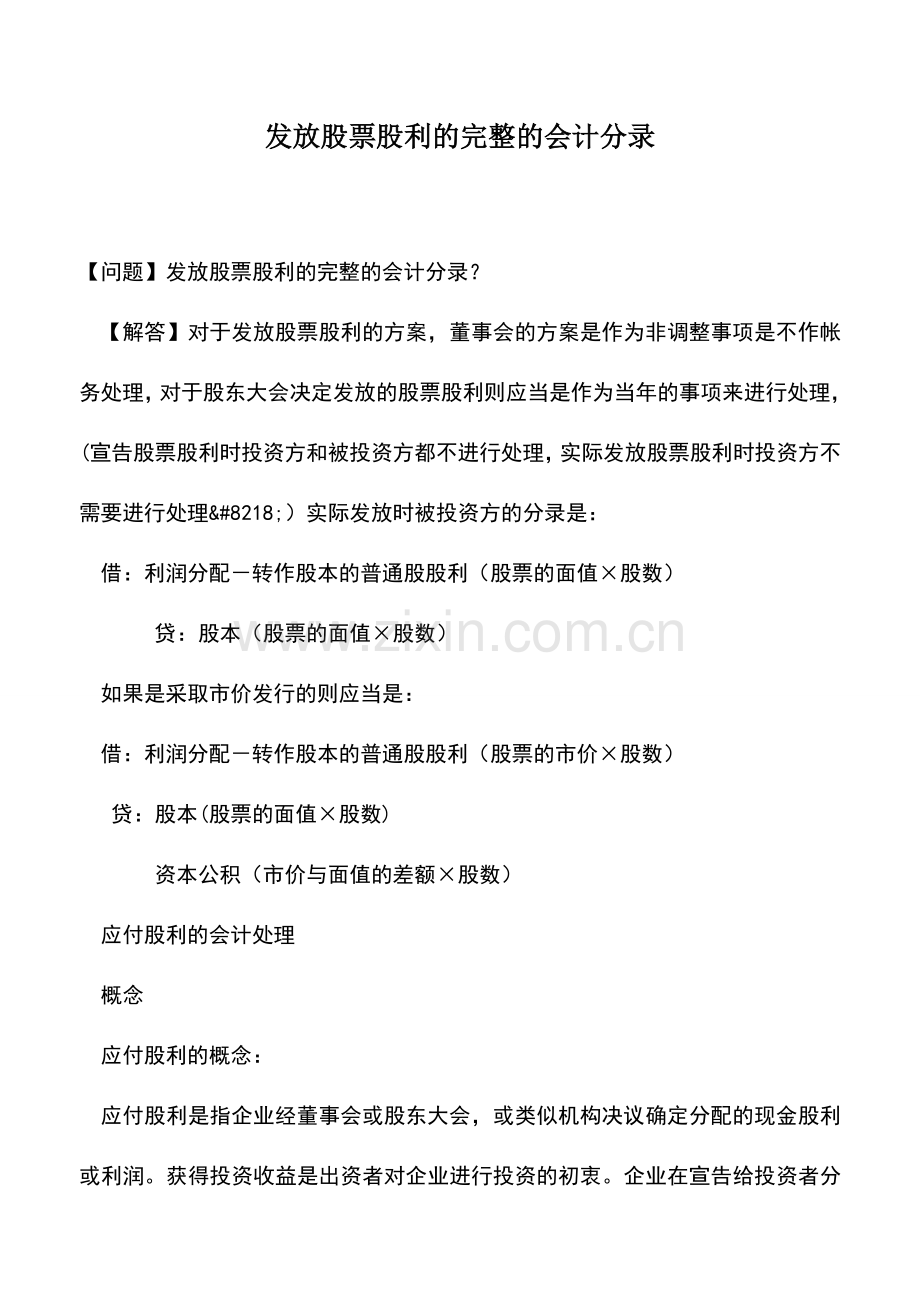 发放股票股利的完整的会计分录

【问题】发放股票股利的完整的会计分录？

【解答】对于发放股票股利的方案，董事会的方案是作为非调整事项是不作帐务处理，对于股东大会决定发放的股票股利则应当是作为当年的事项来进行处理，(宣告股票股利时投资方和被投资方都不进行处理，实际发放股票股利时投资方不需要进行处理&#8218;）实际发放时被投资方的分录是：

借：利润分配－转作股本的普通股股利（股票的面值×股数）

贷：股本（股票的面值×股数）

如果是采取市价发行的则应当是：

借：利润分配－转作股本的普通股股利（股票的市价×股数）

贷：股本(股票的面值×股数)

资本公积（市价与面值的差额×股数）

应付股利的会计处理

概念

应付股利的概念：

应付股利是指企业经董事会或股东大会，或类似机构决议确定分配的现金股利或利润。获得投资收益是出资者对企业进行投资的初衷。企业在宣告给投资者分

www.zixin.com.cn